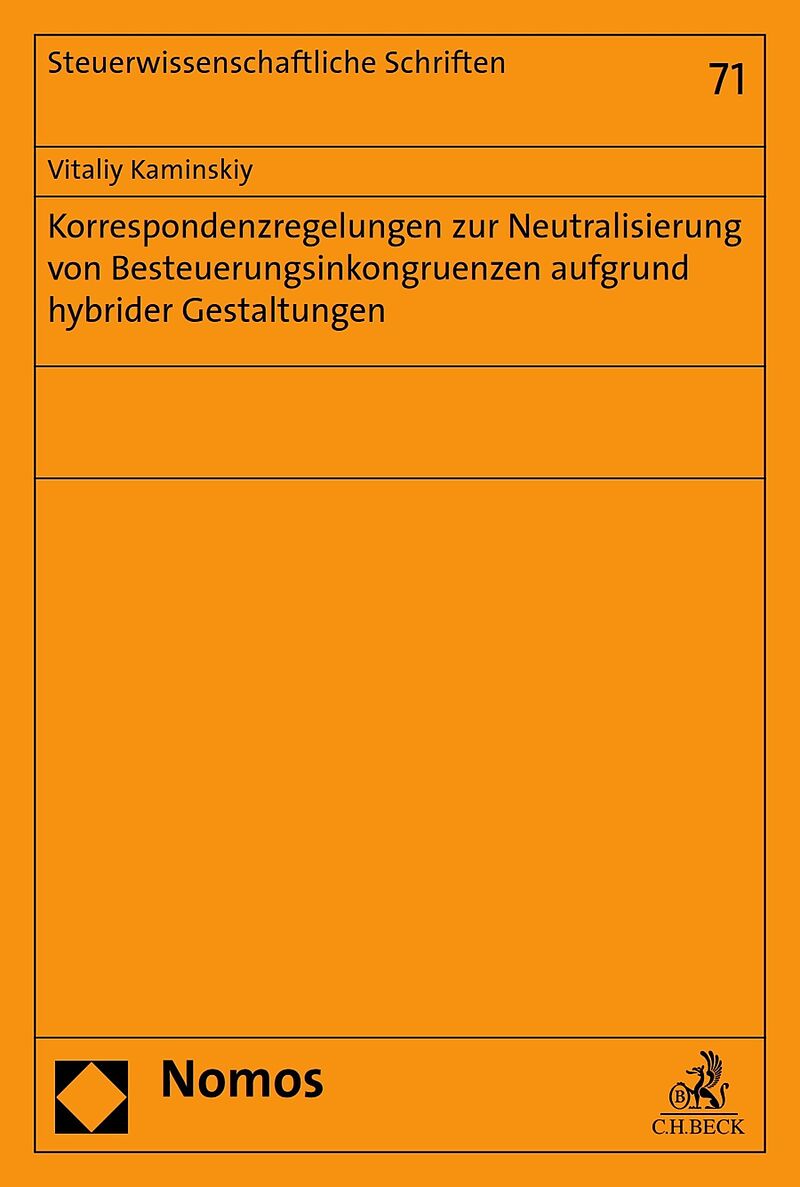 Steuerwissenschaftliche Schriften

71

Vitaliy Kaminskiy

Korrespondenzregelungen zur Neutralisierung von Besteuerungsinkongruenzen aufgrund hybrider Gestaltungen

Nomos

C.H.BECK